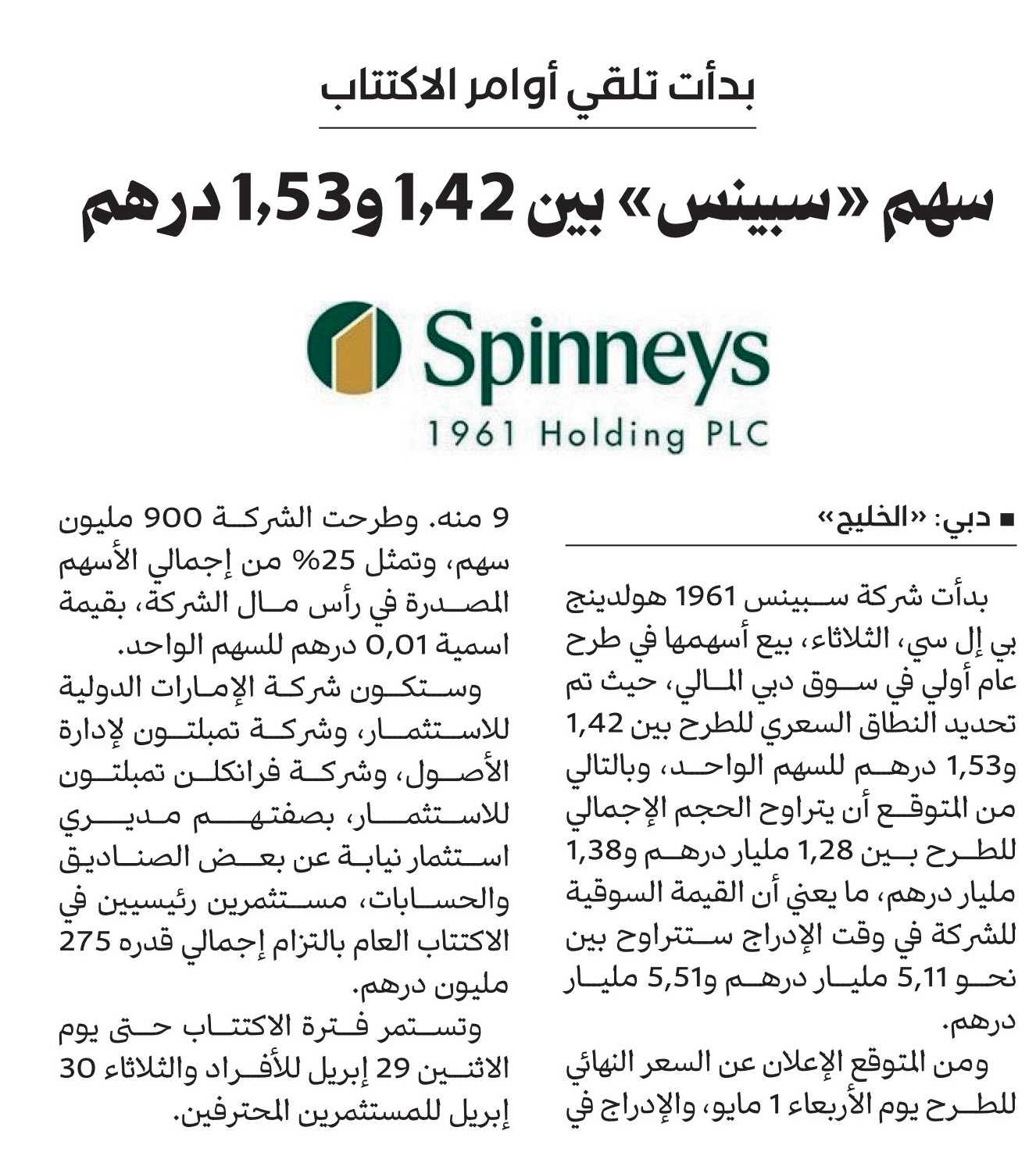 بدأت تلقي أوامر الاكتتاب

سهم «سبينس» بين 1,42 و1,53 درهم

Spinneys
1961 Holding PLC

■ دبي: «الخليج»

بدأت شركة سبينس 1961 هولدينج بي إل سي، الثلاثاء، بيع أسهمها في طرح عام أولي في سوق دبي المالي، حيث تم تحديد النطاق السعري للطرح بين 1,42 و1,53 درهم للسهم الواحد، وبالتالي من المتوقع أن يتراوح الحجم الإجمالي للطرح بين 1,28 مليار درهم و1,38 مليار درهم، ما يعني أن القيمة السوقية للشركة في وقت الإدراج ستتراوح بين نحو 5,11 مليار درهم و5,51 مليار درهم.

ومن المتوقع الإعلان عن السعر النهائي للطرح يوم الأربعاء 1 مايو، والإدراج في 9 منه. وطرحت الشركة 900 مليون سهم، وتمثل 25% من إجمالي الأسهم المصدرة في رأس مال الشركة، بقيمة اسمية 0,01 درهم للسهم الواحد.

وستكون شركة الإمارات الدولية للاستثمار، وشركة تمبلتون لإدارة الأصول، وشركة فرانكلن تمبلتون للاستثمار، بصفتهم مديري استثمار نيابة عن بعض الصناديق والحسابات، مستثمرين رئيسيين في الاكتتاب العام بالتزام إجمالي قدره 275 مليون درهم.

وتستمر فترة الاكتتاب حتى يوم الاثنين 29 إبريل للأفراد والثلاثاء 30 إبريل للمستثمرين المحترفين.